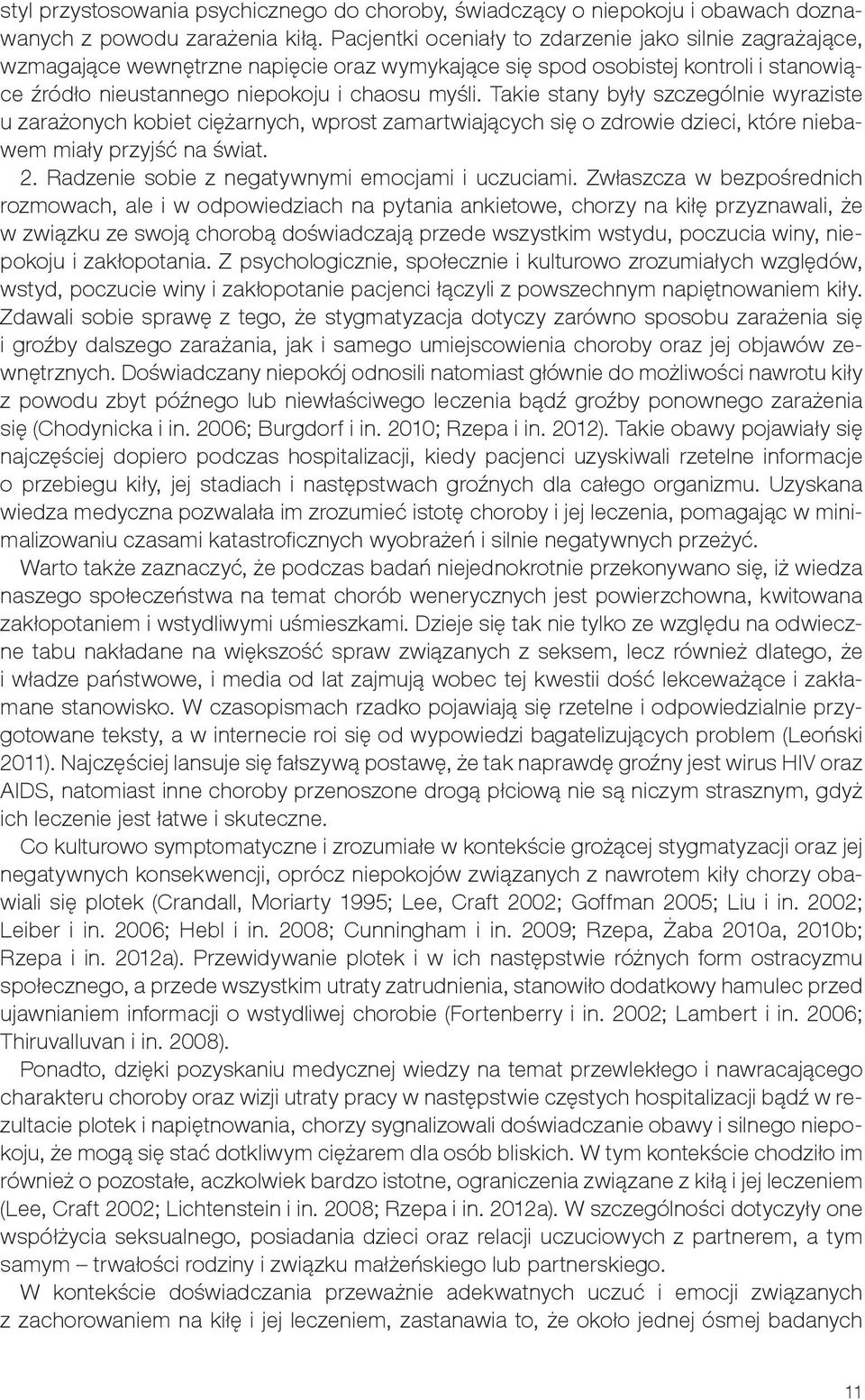 styl przystosowania psychicznego do choroby, świadczący o niepokoju i obawach doznawanych z powodu zarażenia kiłą. Pacjentki oceniały to zdarzenie jako silnie zagrażające, wzmagające wewnętrzne napięcie oraz wymykające się spod osobistej kontroli i stanowiące źródło nieustannego niepokoju i chaosu myśli. Takie stany były szczególnie wyraziste u zarażonych kobiet ciężarnych, wprost zamartwiających się o zdrowie dzieci, które niebawem miały przyjść na świat.

2. Radzenie sobie z negatywnymi emocjami i uczuciami. Zwłaszcza w bezpośrednich rozmowach, ale i w odpowiedziach na pytania ankietowe, chorzy na kiłę przyznawali, że w związku ze swoją chorobą doświadczają przede wszystkim wstydu, poczucia winy, niepokoju i zakłopotania. Z psychologicznie, społecznie i kulturowo zrozumiałych względów, wstyd, poczucie winy i zakłopotanie pacjenci łączyli z powszechnym napiętnowaniem kiły. Zdawali sobie sprawę z tego, że stygmatyzacja dotyczy zarówno sposobu zarażenia się i groźby dalszego zarażania, jak i samego umiejscowienia choroby oraz jej objawów zewnętrznych. Doświadczany niepokój odnosili natomiast głównie do możliwości nawrotu kiły z powodu zbyt późnego lub niewłaściwego leczenia bądź groźby ponownego zarażenia się (Chodynicka i in. 2006; Burgdorf i in. 2010; Rzepa i in. 2012). Takie obawy pojawiały się najczęściej dopiero podczas hospitalizacji, kiedy pacjenci uzyskiwali rzetelne informacje o przebiegu kiły, jej stadiach i następstwach groźnych dla całego organizmu. Uzyskana wiedza medyczna pozwalała im zrozumieć istotę choroby i jej leczenia, pomagając w minimalizowaniu czasami katastroficznych wyobrażeń i silnie negatywnych przeżyć.

Warto także zaznaczyć, że podczas badań niejednokrotnie przekonywano się, iż wiedza naszego społeczeństwa na temat chorób wenerycznych jest powierzchowna, kwitowana zakłopotaniem i wstydliwymi uśmieszkami. Dzieje się tak nie tylko ze względu na odwieczne tabu nakładane na większość spraw związanych z seksem, lecz również dlatego, że i władze państwowe, i media od lat zajmują wobec tej kwestii dość lekceważące i zakłamane stanowisko. W czasopismach rzadko pojawiają się rzetelne i odpowiedzialnie przygotowane teksty, a w internecie roi się od wypowiedzi bagatelizujących problem (Leoński 2011). Najczęściej lansuje się fałszywą postawę, że tak naprawdę groźny jest wirus HIV oraz AIDS, natomiast inne choroby przenoszone drogą płciową nie są niczym strasznym, gdyż ich leczenie jest łatwe i skuteczne.

Co kulturowo symptomatyczne i zrozumiałe w kontekście grożącej stygmatyzacji oraz jej negatywnych konsekwencji, oprócz niepokojów związanych z nawrotem kiły chorzy obawiali się plotek (Crandall, Moriarty 1995; Lee, Craft 2002; Goffman 2005; Liu i in. 2002; Leiber i in. 2006; Hebl i in. 2008; Cunningham i in. 2009; Rzepa, Żaba 2010a, 2010b; Rzepa i in. 2012a). Przewidywanie plotek i w ich następstwie różnych form ostracyzmu społecznego, a przede wszystkim utraty zatrudnienia, stanowiło dodatkowy hamulec przed ujawnianiem informacji o wstydliwej chorobie (Fortenberry i in. 2002; Lambert i in. 2006; Thiruvalluvan i in. 2008).

Ponadto, dzięki pozyskaniu medycznej wiedzy na temat przewlekłego i nawracającego charakteru choroby oraz wizji utraty pracy w następstwie częstych hospitalizacji bądź w rezultacie plotek i napiętnowania, chorzy sygnalizowali doświadczanie obawy i silnego niepokoju, że mogą się stać dotkliwym ciężarem dla osób bliskich. W tym kontekście chodziło im również o pozostałe, aczkolwiek bardzo istotne, ograniczenia związane z kiłą i jej leczeniem (Lee, Craft 2002; Lichtenstein i in. 2008; Rzepa i in. 2012a). W szczególności dotyczyły one współżycia seksualnego, posiadania dzieci oraz relacji uczuciowych z partnerem, a tym samym – trwałości rodziny i związku małżeńskiego lub partnerskiego.

W kontekście doświadczania przeważnie adekwatnych uczuć i emocji związanych z zachorowaniem na kiłę i jej leczeniem, zastanawia to, że około jednej ósmej badanych

11